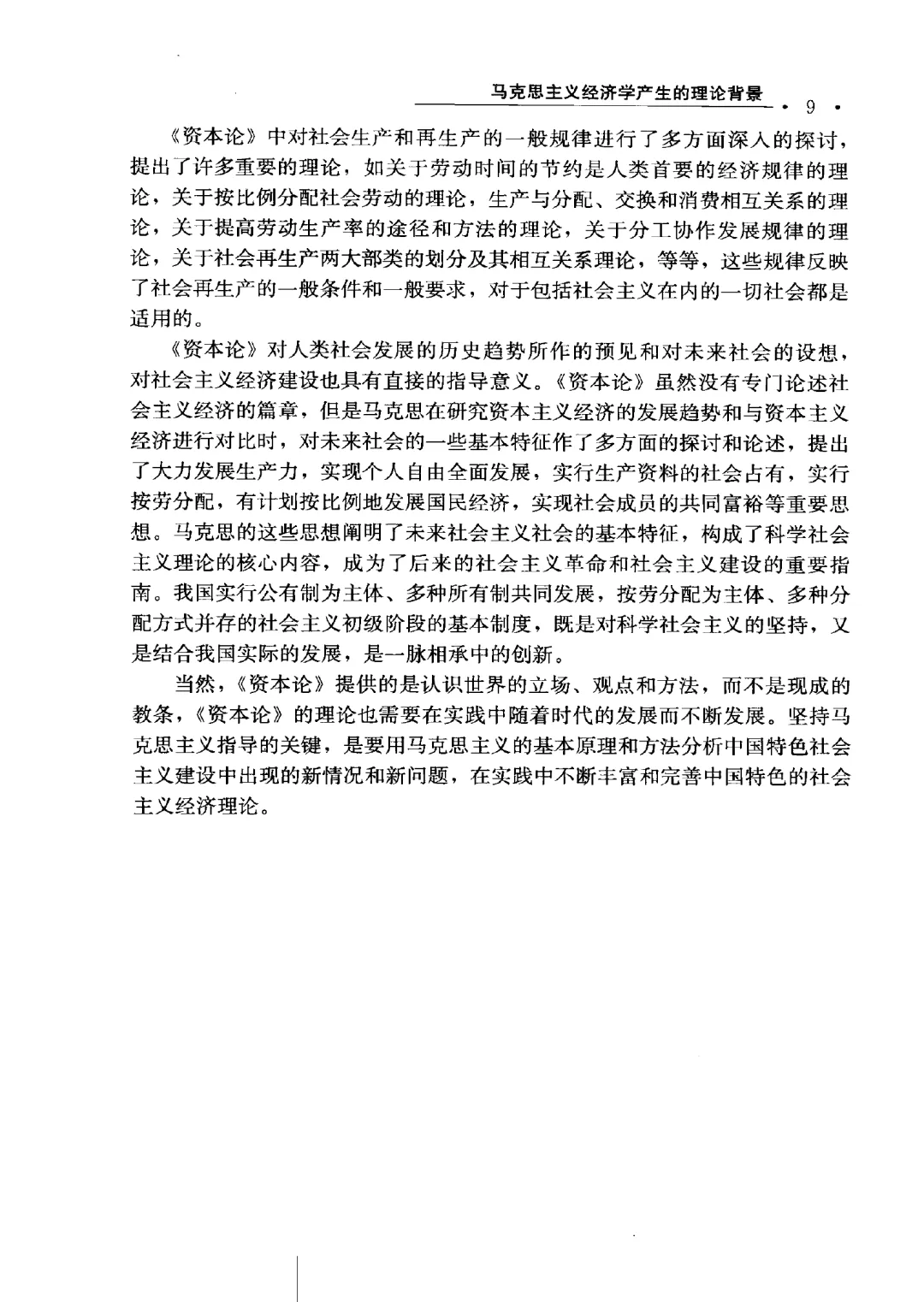 马克思主义经济学产生的理论背景 · 9 ·

《资本论》中对社会生产和再生产的一般规律进行了多方面深入的探讨，提出了许多重要的理论，如关于劳动时间的节约是人类首要的经济规律的理论，关于按比例分配社会劳动的理论，生产与分配、交换和消费相互关系的理论，关于提高劳动生产率的途径和方法的理论，关于分工协作发展规律的理论，关于社会再生产两大部类的划分及其相互关系理论，等等，这些规律反映了社会再生产的一般条件和一般要求，对于包括社会主义在内的一切社会都是适用的。

《资本论》对人类社会发展的历史趋势所作的预见和对未来社会的设想，对社会主义经济建设也具有直接的指导意义。《资本论》虽然没有专门论述社会主义经济的篇章，但是马克思在研究资本主义经济的发展趋势和与资本主义经济进行对比时，对未来社会的一些基本特征作了多方面的探讨和论述，提出了大力发展生产力，实现个人自由全面发展，实行生产资料的社会占有，实行按劳分配，有计划按比例地发展国民经济，实现社会成员的共同富裕等重要思想。马克思的这些思想阐明了未来社会主义社会的基本特征，构成了科学社会主义理论的核心内容，成为了后来的社会主义革命和社会主义建设的重要指南。我国实行公有制为主体、多种所有制共同发展，按劳分配为主体、多种分配方式并存的社会主义初级阶段的基本制度，既是对科学社会主义的坚持，又是结合我国实际的发展，是一脉相承中的创新。

当然，《资本论》提供的是认识世界的立场、观点和方法，而不是现成的教条，《资本论》的理论也需要在实践中随着时代的发展而不断发展。坚持马克思主义指导的关键，是要用马克思主义的基本原理和方法分析中国特色社会主义建设中出现的新情况和新问题，在实践中不断丰富和完善中国特色的社会主义经济理论。